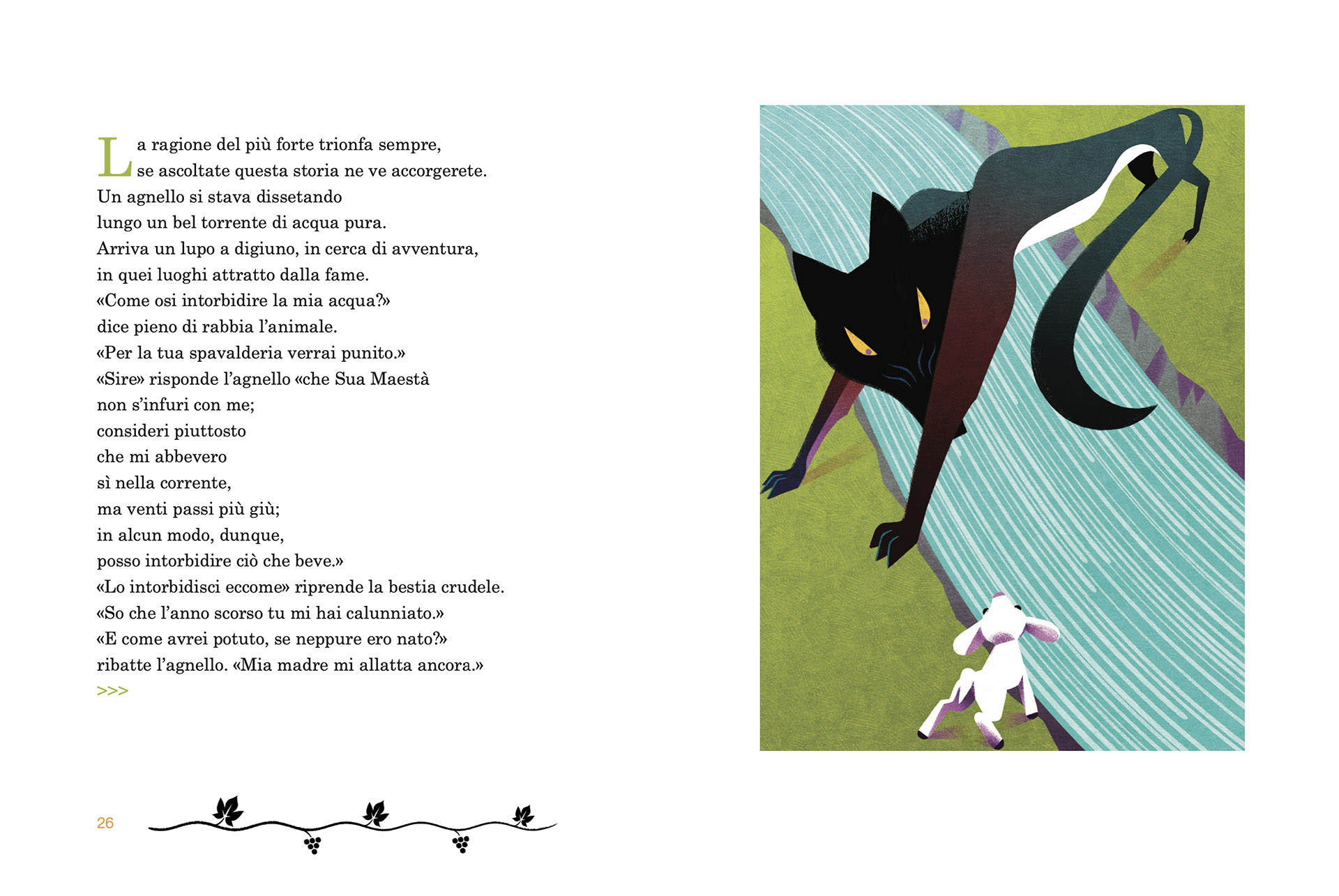 La ragione del più forte trionfa sempre,
se ascoltate questa storia ne ve accorgerete.
Un agnello si stava dissetando
lungo un bel torrente di acqua pura.
Arriva un lupo a digiuno, in cerca di avventura,
in quei luoghi attratto dalla fame.
«Come osi intorbidire la mia acqua?»
dice pieno di rabbia l'animale.
«Per la tua spavalderia verrai punito.»
«Sire» risponde l'agnello «che Sua Maestà
non s'infuri con me;
consideri piuttosto
che mi abbevero
sì nella corrente,
ma venti passi più giù;
in alcun modo, dunque,
posso intorbidire ciò che beve.»
«Lo intorbidisci eccome» riprende la bestia crudele.
«So che l'anno scorso tu mi hai calunniato.»
«E come avrei potuto, se neppure ero nato?»
ribatte l'agnello. «Mia madre mi allatta ancora.»
>>>

26